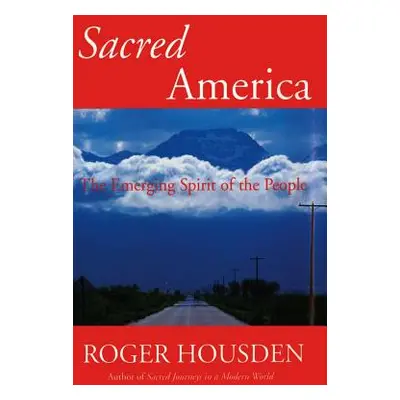 Sacred America

The Emerging Spirit of the People

ROGER HOUSDEN

Author of Sacred Journeys in a Modern World